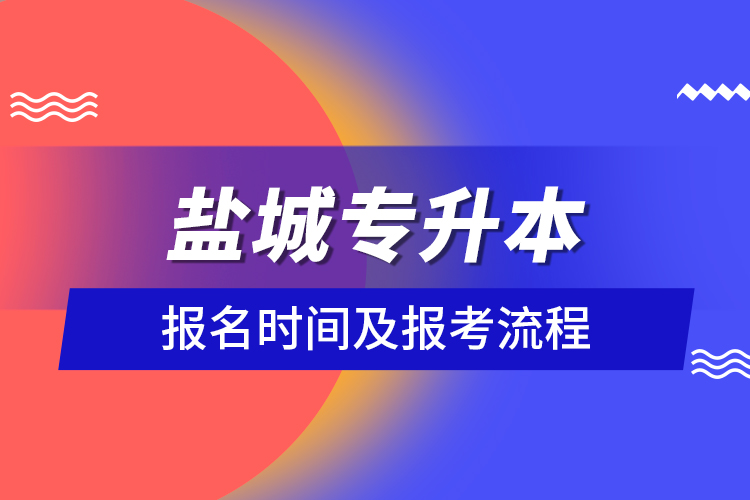 盐城专升本

报名时间及报考流程